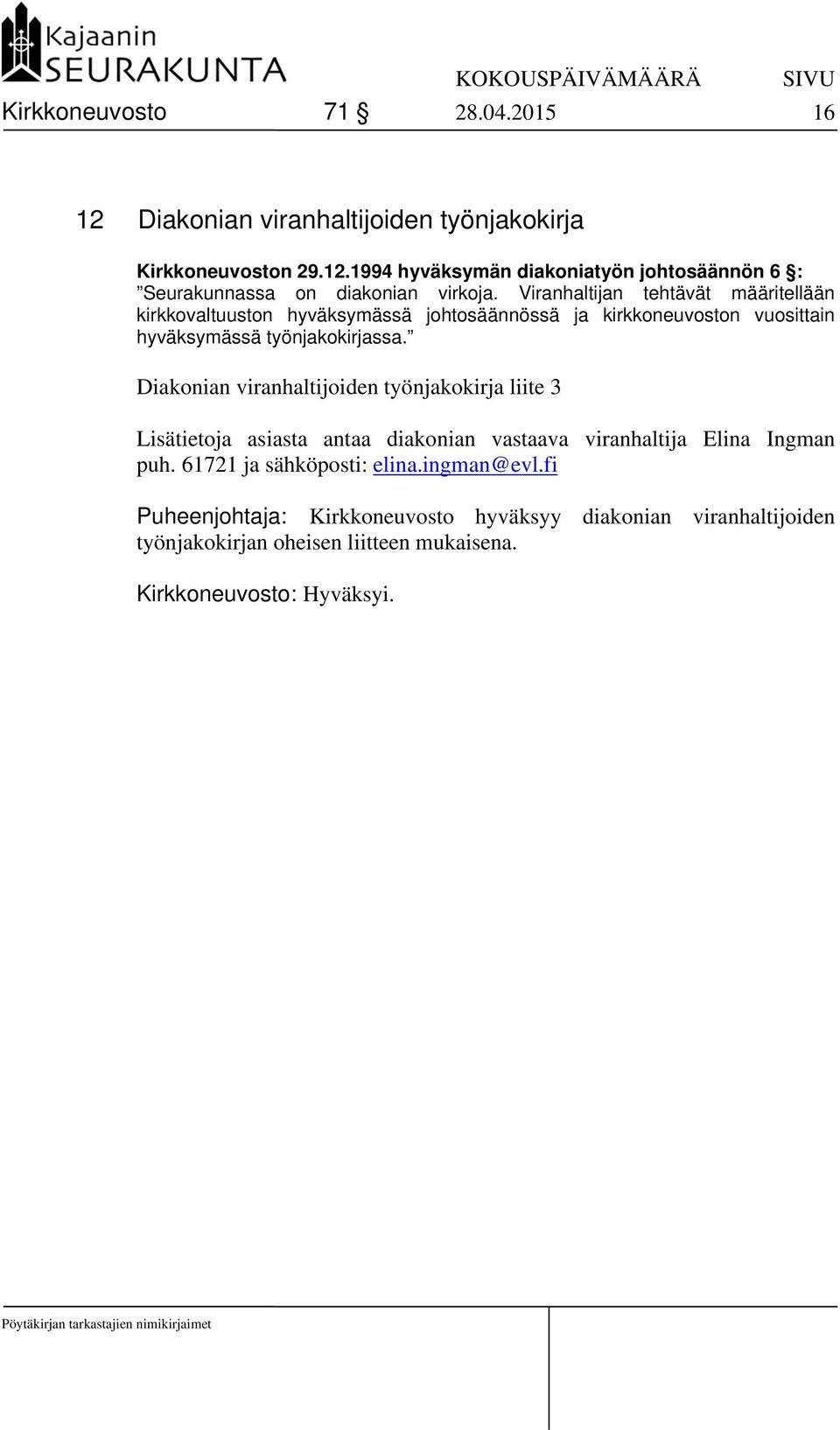 Kajaanin SEURAKUNTA

KOKOUSPÄIVÄMÄÄRÄ SIVU

Kirkkoneuvosto 71 § 28.04.2015 16

12 Diakonian viranhaltijoiden työnjakokirja

Kirkkoneuvoston 29.12.1994 hyväksymän diakoniatyön johtosäännön 6 §: ”Seurakunnassa on diakonian virkoja. Viranhaltijan tehtävät määritellään kirkkovaltuuston hyväksymässä johtosäännössä ja kirkkoneuvoston vuosittain hyväksymässä työnjakokirjassa.”

Diakonian viranhaltijoiden työnjakokirja liite 3

Lisätietoja asiasta antaa diakonian vastaava viranhaltija Elina Ingman puh. 61721 ja sähköposti: elina.ingman@evl.fi

Puheenjohtaja: Kirkkoneuvosto hyväksyy diakonian viranhaltijoiden työnjakokirjan oheisen liitteen mukaisena.

Kirkkoneuvosto: Hyväksyi.

Pöytäkirjan tarkastajien nimikirjaimet